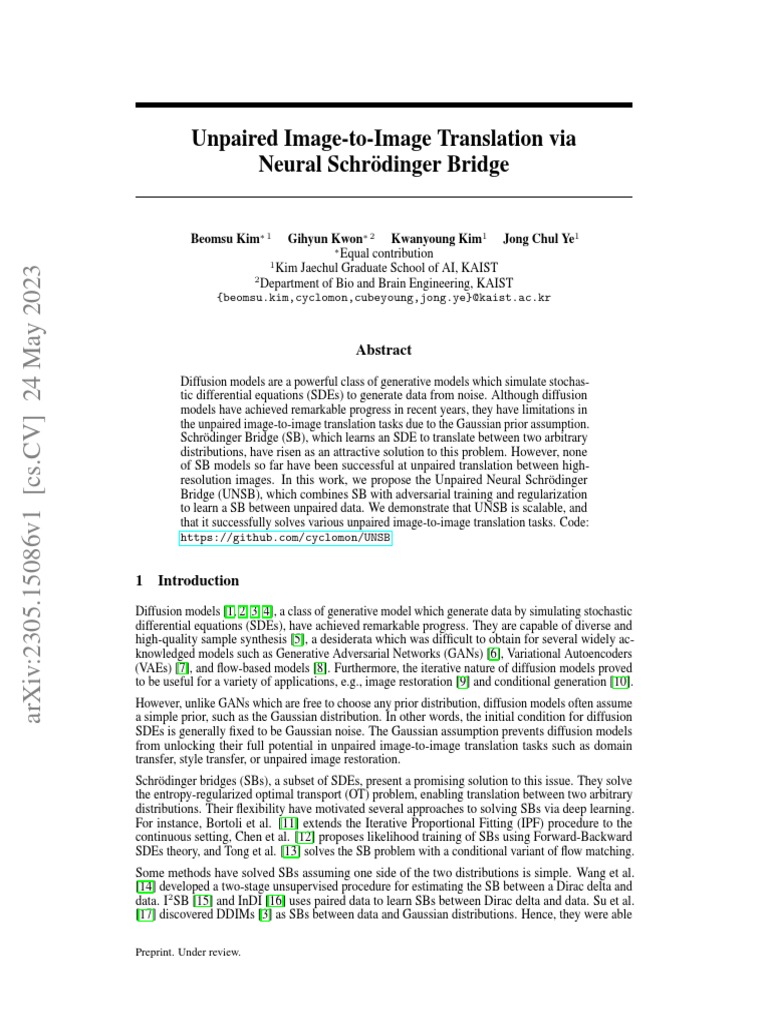 arXiv:2305.15086v1 [cs.CV] 24 May 2023

Unpaired Image-to-Image Translation via Neural Schrödinger Bridge

Beomsu Kim$^{*1}$ Gihyun Kwon$^{*2}$ Kwanyoung Kim$^{1}$ Jong Chul Ye$^{1}$
$^{*}$Equal contribution
$^{1}$Kim Jaechul Graduate School of AI, KAIST
$^{2}$Department of Bio and Brain Engineering, KAIST
{beomsu.kim,cyclomon,cubeyoung,jong.ye}@kaist.ac.kr

Abstract

Diffusion models are a powerful class of generative models which simulate stochastic differential equations (SDEs) to generate data from noise. Although diffusion models have achieved remarkable progress in recent years, they have limitations in the unpaired image-to-image translation tasks due to the Gaussian prior assumption. Schrödinger Bridge (SB), which learns an SDE to translate between two arbitrary distributions, have risen as an attractive solution to this problem. However, none of SB models so far have been successful at unpaired translation between high-resolution images. In this work, we propose the Unpaired Neural Schrödinger Bridge (UNSB), which combines SB with adversarial training and regularization to learn a SB between unpaired data. We demonstrate that UNSB is scalable, and that it successfully solves various unpaired image-to-image translation tasks. Code: https://github.com/cyclomon/UNSB

1 Introduction

Diffusion models [1, 2, 3, 4], a class of generative model which generate data by simulating stochastic differential equations (SDEs), have achieved remarkable progress. They are capable of diverse and high-quality sample synthesis [5], a desiderata which was difficult to obtain for several widely acknowledged models such as Generative Adversarial Networks (GANs) [6], Variational Autoencoders (VAEs) [7], and flow-based models [8]. Furthermore, the iterative nature of diffusion models proved to be useful for a variety of applications, e.g., image restoration [9] and conditional generation [10].

However, unlike GANs which are free to choose any prior distribution, diffusion models often assume a simple prior, such as the Gaussian distribution. In other words, the initial condition for diffusion SDEs is generally fixed to be Gaussian noise. The Gaussian assumption prevents diffusion models from unlocking their full potential in unpaired image-to-image translation tasks such as domain transfer, style transfer, or unpaired image restoration.

Schrödinger bridges (SBs), a subset of SDEs, present a promising solution to this issue. They solve the entropy-regularized optimal transport (OT) problem, enabling translation between two arbitrary distributions. Their flexibility have motivated several approaches to solving SBs via deep learning. For instance, Bortoli et al. [11] extends the Iterative Proportional Fitting (IPF) procedure to the continuous setting, Chen et al. [12] proposes likelihood training of SBs using Forward-Backward SDEs theory, and Tong et al. [13] solves the SB problem with a conditional variant of flow matching.

Some methods have solved SBs assuming one side of the two distributions is simple. Wang et al. [14] developed a two-stage unsupervised procedure for estimating the SB between a Dirac delta and data. I$^2$SB [15] and InDI [16] uses paired data to learn SBs between Dirac delta and data. Su et al. [17] discovered DDIMs [3] as SBs between data and Gaussian distributions. Hence, they were able

Preprint. Under review.